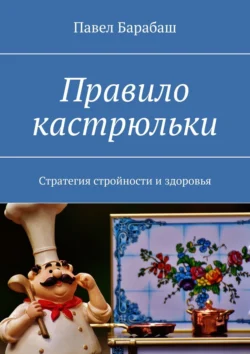 Павел Барабаш

Правило кастрюльки

Стратегия стройности и здоровья